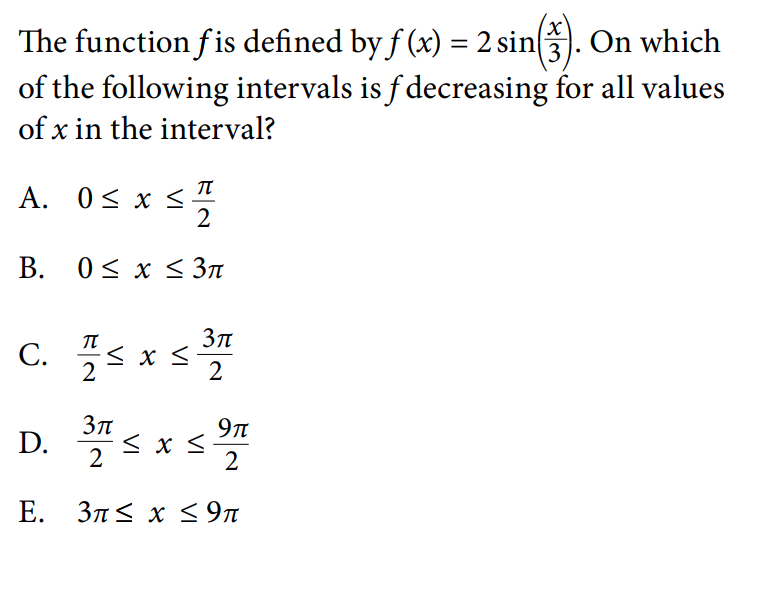 The function $f$ is defined by $f(x) = 2\sin\left(\frac{x}{3}\right)$. On which of the following intervals is $f$ decreasing for all values of $x$ in the interval?

A. $0 \leq x \leq \frac{\pi}{2}$

B. $0 \leq x \leq 3\pi$

C. $\frac{\pi}{2} \leq x \leq \frac{3\pi}{2}$

D. $\frac{3\pi}{2} \leq x \leq \frac{9\pi}{2}$

E. $3\pi \leq x \leq 9\pi$